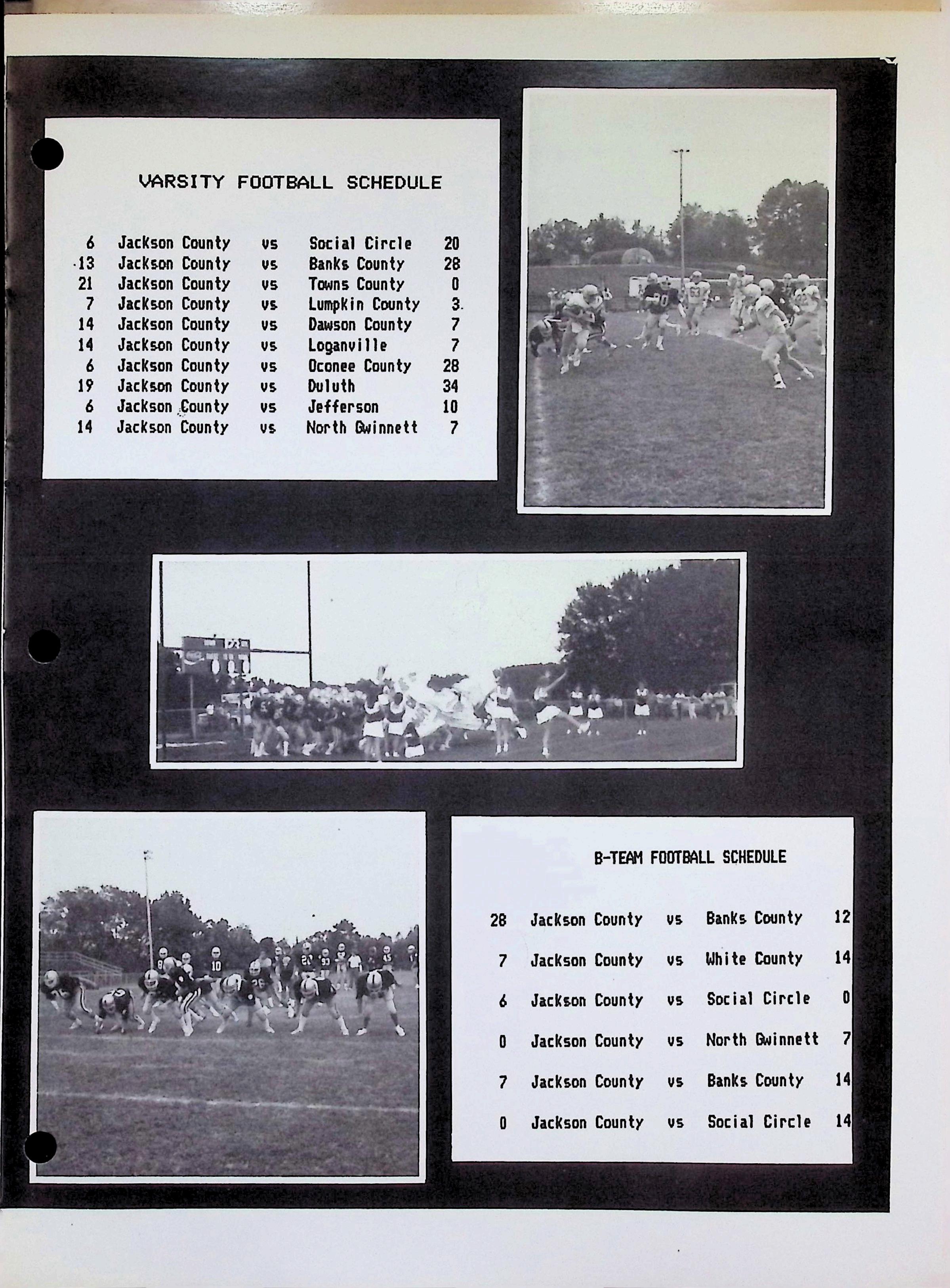 VARSITY FOOTBALL SCHEDULE

6 Jackson County vs Social Circle 20
13 Jackson County vs Banks County 28
21 Jackson County vs Towns County 0
7 Jackson County vs Lumpkin County 3
14 Jackson County vs Dawson County 7
14 Jackson County vs Loganville 7
6 Jackson County vs Oconee County 28
19 Jackson County vs Duluth 34
6 Jackson County vs Jefferson 10
14 Jackson County vs North Gwinnett 7

B-TEAM FOOTBALL SCHEDULE

28 Jackson County vs Banks County 12
7 Jackson County vs White County 14
6 Jackson County vs Social Circle 0
0 Jackson County vs North Gwinnett 7
7 Jackson County vs Banks County 14
0 Jackson County vs Social Circle 14